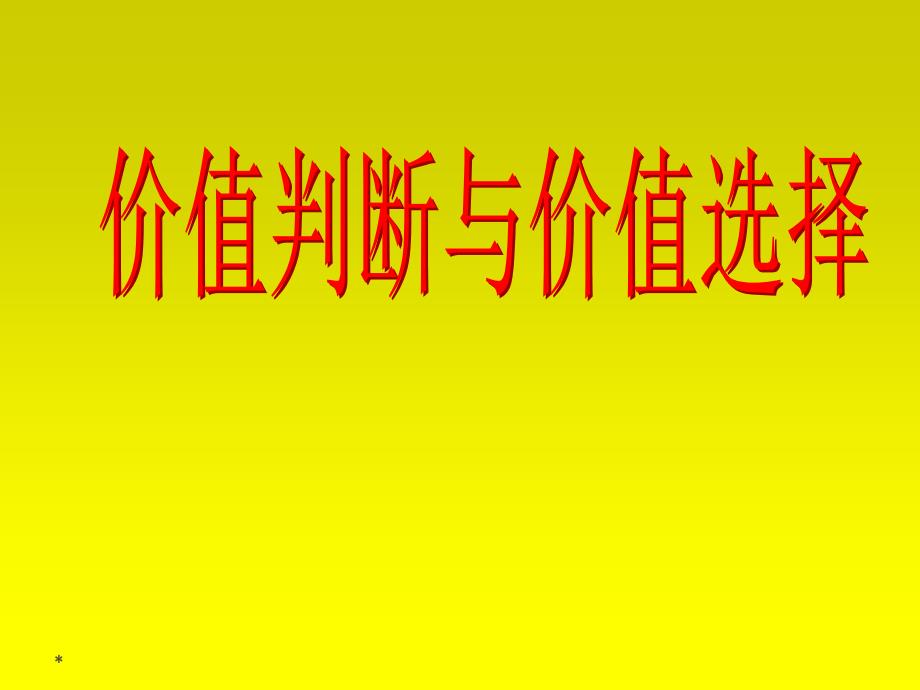 价值判断与价值选择

*